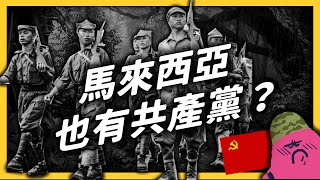 馬來西亞
也有共產黨？